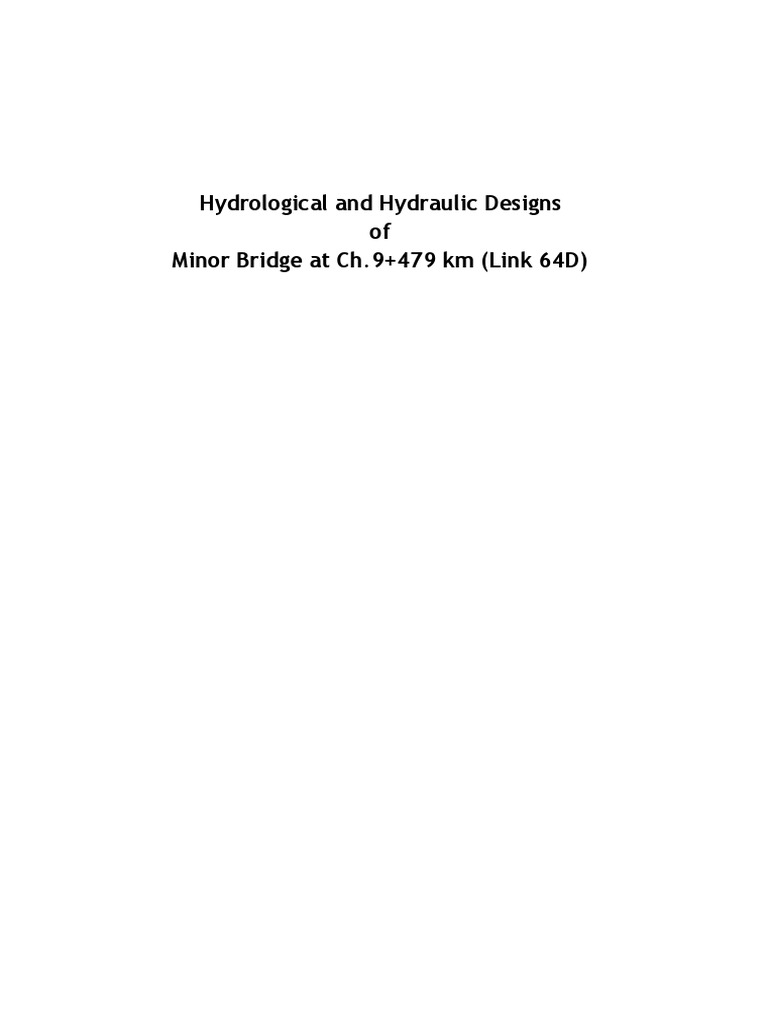 Hydrological and Hydraulic Designs
of
Minor Bridge at Ch.9+479 km (Link 64D)